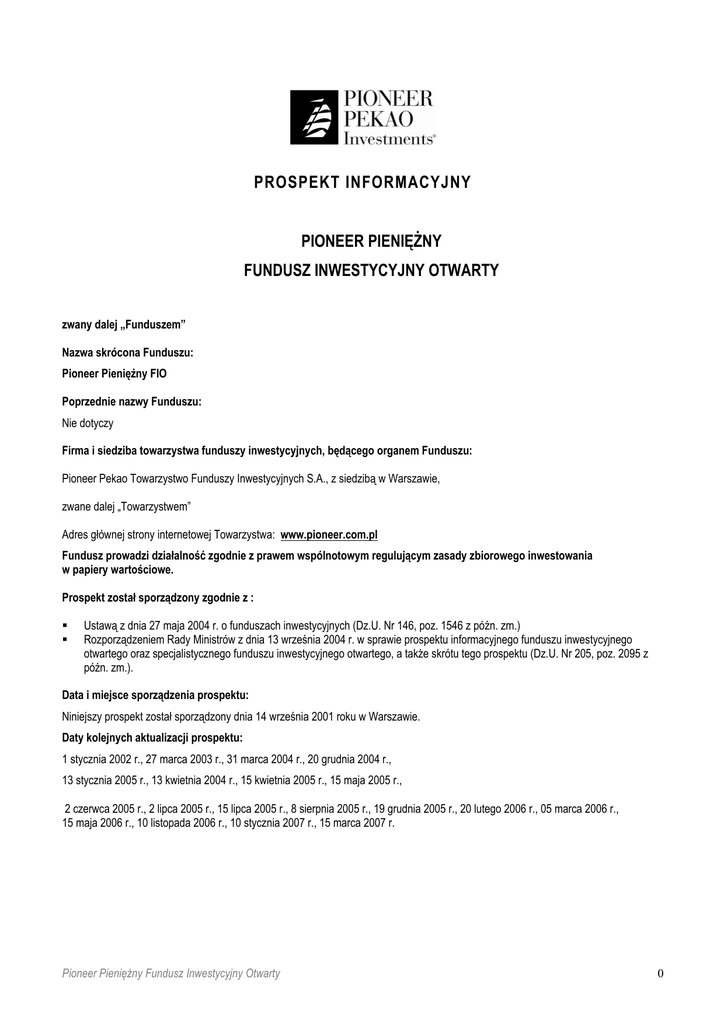 PIONEER
PEKAO
Investments®

PROSPEKT INFORMACYJNY

PIONEER PIENIĘŻNY
FUNDUSZ INWESTYCYJNY OTWARTY

zwany dalej „Funduszem"

Nazwa skrócona Funduszu:
Pioneer Pieniężny FIO

Poprzednie nazwy Funduszu:
Nie dotyczy

Firma i siedziba towarzystwa funduszy inwestycyjnych, będącego organem Funduszu:

Pioneer Pekao Towarzystwo Funduszy Inwestycyjnych S.A., z siedzibą w Warszawie,

zwane dalej „Towarzystwem"

Adres głównej strony internetowej Towarzystwa: www.pioneer.com.pl

Fundusz prowadzi działalność zgodnie z prawem wspólnotowym regulującym zasady zbiorowego inwestowania w papiery wartościowe.

Prospekt został sporządzony zgodnie z :

▪ Ustawą z dnia 27 maja 2004 r. o funduszach inwestycyjnych (Dz.U. Nr 146, poz. 1546 z późn. zm.)
▪ Rozporządzeniem Rady Ministrów z dnia 13 września 2004 r. w sprawie prospektu informacyjnego funduszu inwestycyjnego otwartego oraz specjalistycznego funduszu inwestycyjnego otwartego, a także skrótu tego prospektu (Dz.U. Nr 205, poz. 2095 z późn. zm.).

Data i miejsce sporządzenia prospektu:

Niniejszy prospekt został sporządzony dnia 14 września 2001 roku w Warszawie.

Daty kolejnych aktualizacji prospektu:

1 stycznia 2002 r., 27 marca 2003 r., 31 marca 2004 r., 20 grudnia 2004 r.,

13 stycznia 2005 r., 13 kwietnia 2004 r., 15 kwietnia 2005 r., 15 maja 2005 r.,

2 czerwca 2005 r., 2 lipca 2005 r., 15 lipca 2005 r., 8 sierpnia 2005 r., 19 grudnia 2005 r., 20 lutego 2006 r., 05 marca 2006 r., 15 maja 2006 r., 10 listopada 2006 r., 10 stycznia 2007 r., 15 marca 2007 r.

Pioneer Pieniężny Fundusz Inwestycyjny Otwarty

0